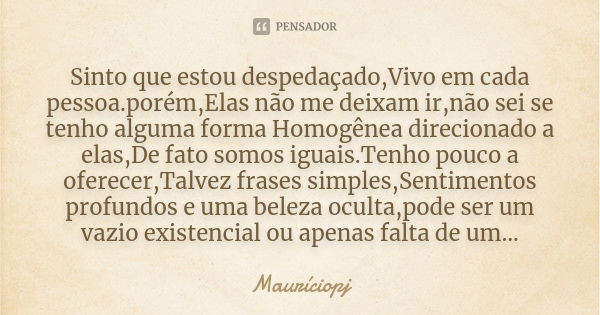 PENSADOR

Sinto que estou despedaçado,Vivo em cada pessoa.porém,Elas não me deixam ir,não sei se tenho alguma forma Homogênea direcionado a elas,De fato somos iguais.Tenho pouco a oferecer,Talvez frases simples,Sentimentos profundos e uma beleza oculta,pode ser um vazio existencial ou apenas falta de um...

Mauríciopj